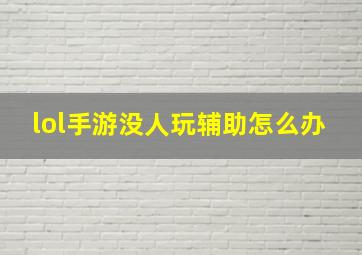 lol手游没人玩辅助怎么办